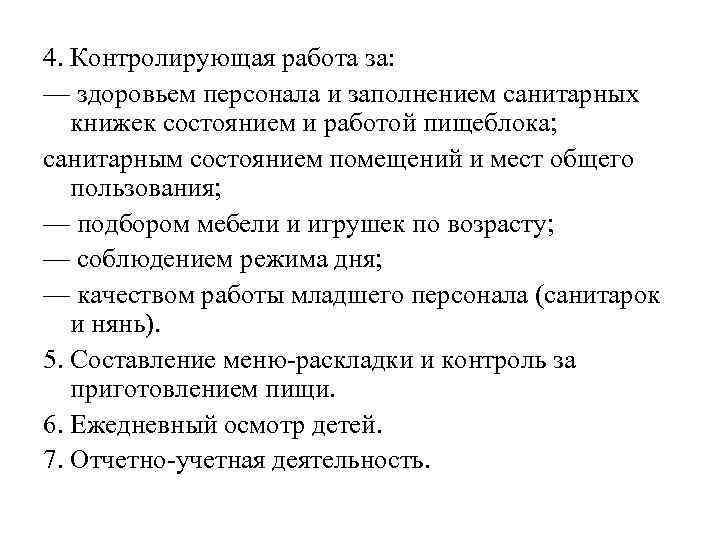 4. Контролирующая работа за:

— здоровьем персонала и заполнением санитарных книжек состоянием и работой пищеблока;

санитарным состоянием помещений и мест общего пользования;

— подбором мебели и игрушек по возрасту;

— соблюдением режима дня;

— качеством работы младшего персонала (санитарок и нянь).

5. Составление меню-раскладки и контроль за приготовлением пищи.

6. Ежедневный осмотр детей.

7. Отчетно-учетная деятельность.